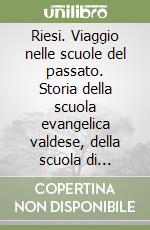 unilibro

Riesi. Viaggio nelle scuole del passato. Storia della scuola evangelica valdese, della scuola di...

COPERTINA NON DISPONIBILE